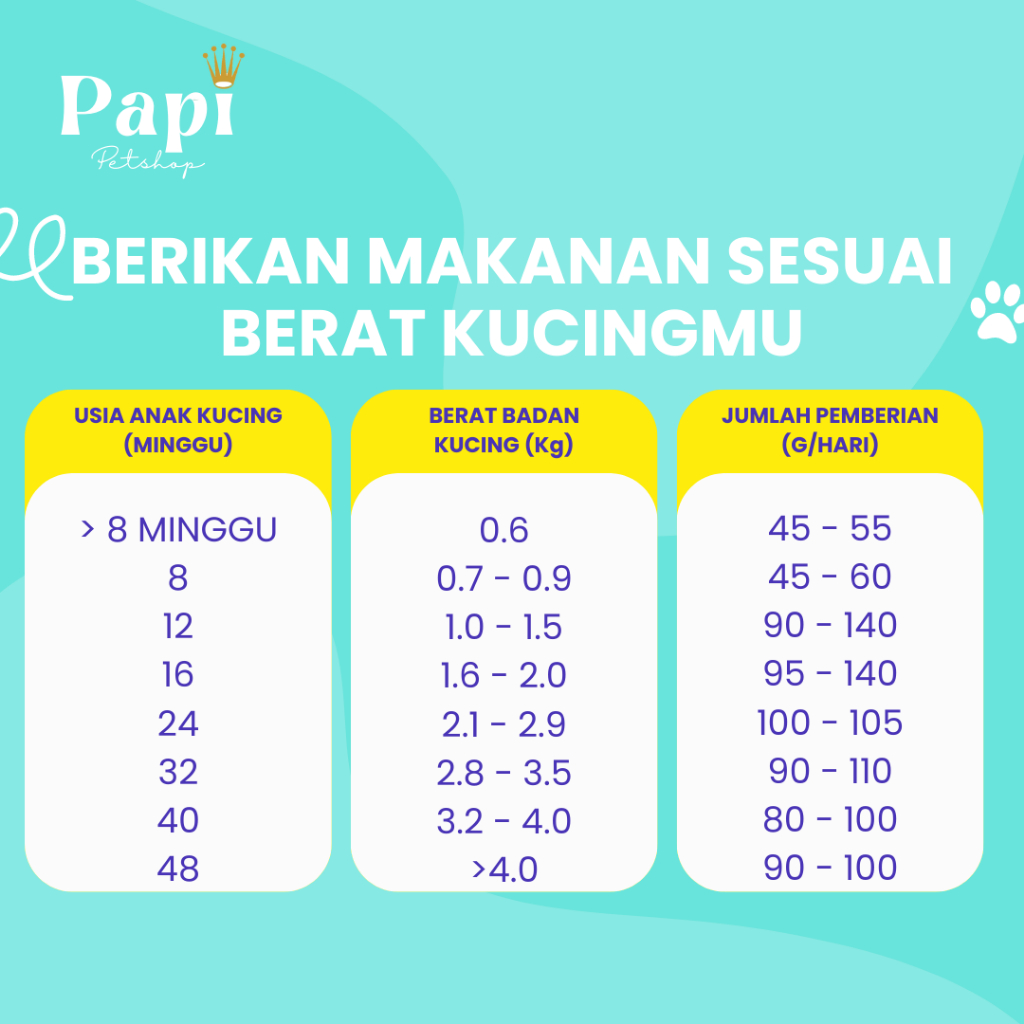 Papi
Petshop

BERIKAN MAKANAN SESUAI BERAT KUCINGMU

| USIA ANAK KUCING (MINGGU) | BERAT BADAN KUCING (Kg) | JUMLAH PEMBERIAN (G/HARI) |
|---|---|---|
| > 8 MINGGU | 0.6 | 45 - 55 |
| 8 | 0.7 - 0.9 | 45 - 60 |
| 12 | 1.0 - 1.5 | 90 - 140 |
| 16 | 1.6 - 2.0 | 95 - 140 |
| 24 | 2.1 - 2.9 | 100 - 105 |
| 32 | 2.8 - 3.5 | 90 - 110 |
| 40 | 3.2 - 4.0 | 80 - 100 |
| 48 | >4.0 | 90 - 100 |